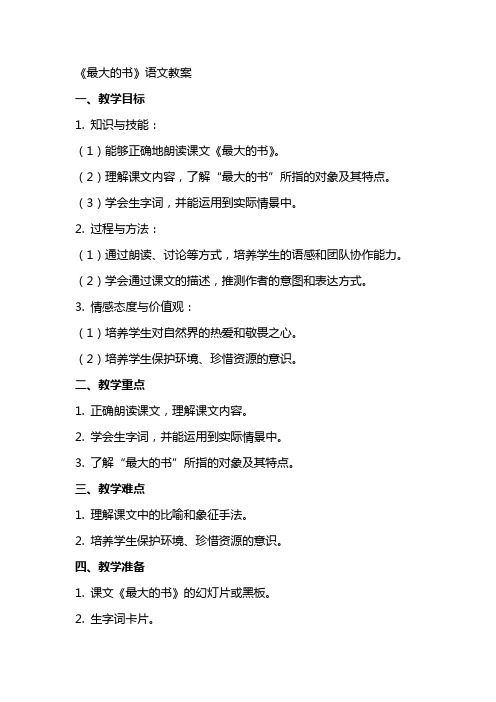 《最大的书》语文教案

一、教学目标

1. 知识与技能：

（1）能够正确地朗读课文《最大的书》。

（2）理解课文内容，了解“最大的书”所指的对象及其特点。

（3）学会生字词，并能运用到实际情景中。

2. 过程与方法：

（1）通过朗读、讨论等方式，培养学生的语感和团队协作能力。

（2）学会通过课文的描述，推测作者的意图和表达方式。

3. 情感态度与价值观：

（1）培养学生对自然界的热爱和敬畏之心。

（2）培养学生保护环境、珍惜资源的意识。

二、教学重点

1. 正确朗读课文，理解课文内容。

2. 学会生字词，并能运用到实际情景中。

3. 了解“最大的书”所指的对象及其特点。

三、教学难点

1. 理解课文中的比喻和象征手法。

2. 培养学生保护环境、珍惜资源的意识。

四、教学准备

1. 课文《最大的书》的幻灯片或黑板。

2. 生字词卡片。